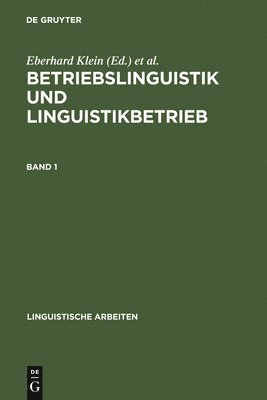 DE GRUYTER

Eberhard Klein (Ed.) et al.

BETRIEBSLINGUISTIK UND LINGUISTIKBETRIEB

BAND 1

LINGUISTISCHE ARBEITEN

DE G